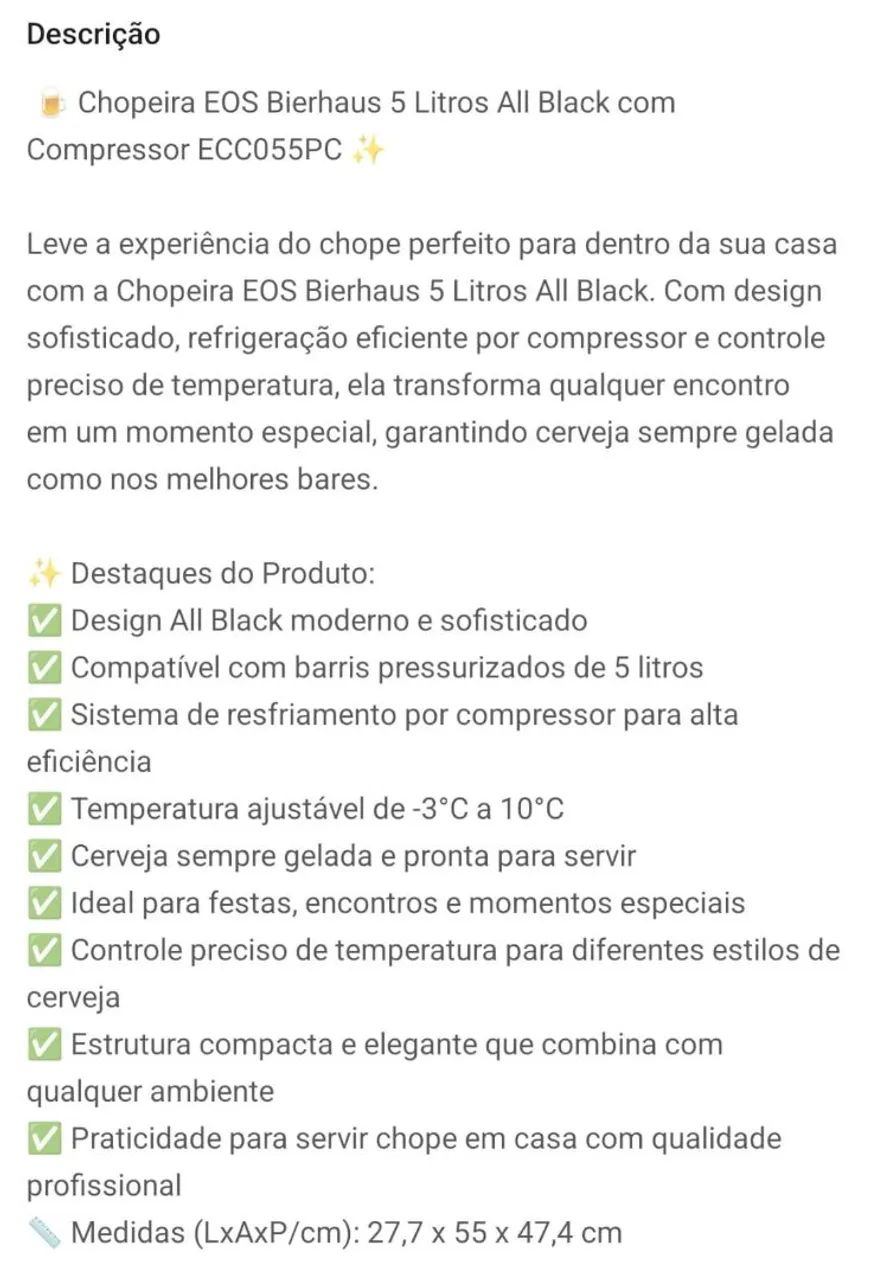 Descrição

🍺 Chopeira EOS Bierhaus 5 Litros All Black com Compressor ECC055PC ✨

Leve a experiência do chope perfeito para dentro da sua casa com a Chopeira EOS Bierhaus 5 Litros All Black. Com design sofisticado, refrigeração eficiente por compressor e controle preciso de temperatura, ela transforma qualquer encontro em um momento especial, garantindo cerveja sempre gelada como nos melhores bares.

✨ Destaques do Produto:
✅ Design All Black moderno e sofisticado
✅ Compatível com barris pressurizados de 5 litros
✅ Sistema de resfriamento por compressor para alta eficiência
✅ Temperatura ajustável de -3°C a 10°C
✅ Cerveja sempre gelada e pronta para servir
✅ Ideal para festas, encontros e momentos especiais
✅ Controle preciso de temperatura para diferentes estilos de cerveja
✅ Estrutura compacta e elegante que combina com qualquer ambiente
✅ Praticidade para servir chope em casa com qualidade profissional
📏 Medidas (LxAxP/cm): 27,7 x 55 x 47,4 cm